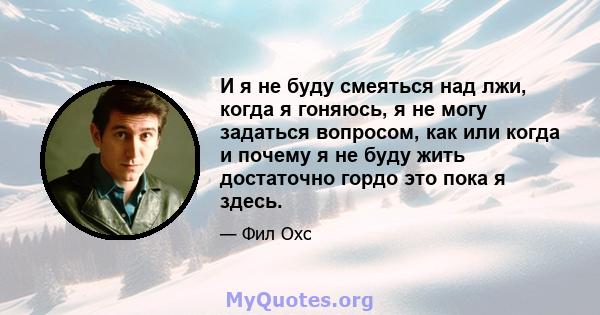 И я не буду смеяться над лжи, когда я гоняюсь, я не могу задаться вопросом, как или когда и почему я не буду жить достаточно гордо это пока я здесь.

— Фил Охс

MyQuotes.org